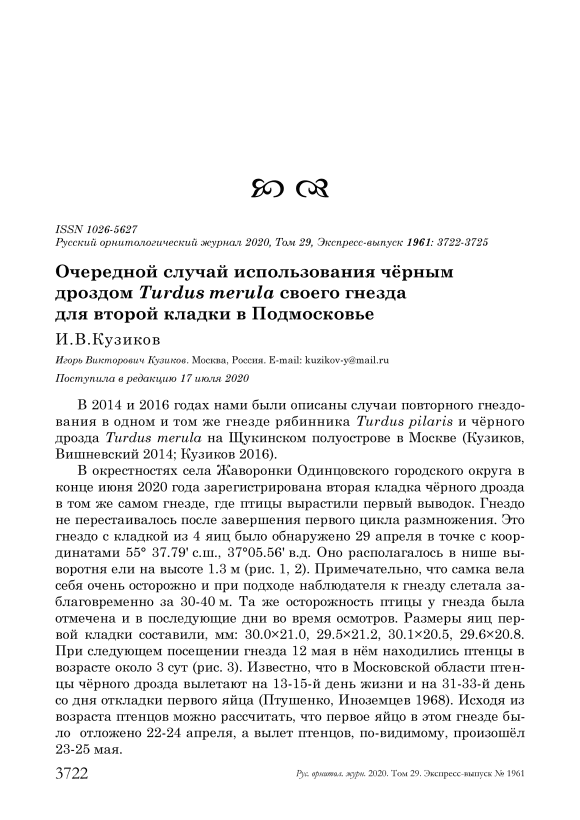 ISSN 1026-5627
Русский орнитологический журнал 2020, Том 29, Экспресс-выпуск 1961: 3722-3725

Очередной случай использования чёрным дроздом Turdus merula своего гнезда для второй кладки в Подмосковье

И.В.Кузиков

Игорь Викторович Кузиков. Москва, Россия. E-mail: kuzikov-y@mail.ru

Поступила в редакцию 17 июля 2020

В 2014 и 2016 годах нами были описаны случаи повторного гнездования в одном и том же гнезде рябинника Turdus pilaris и чёрного дрозда Turdus merula на Щукинском полуострове в Москве (Кузиков, Вишневский 2014; Кузиков 2016).

В окрестностях села Жаворонки Одинцовского городского округа в конце июня 2020 года зарегистрирована вторая кладка чёрного дрозда в том же самом гнезде, где птицы вырастили первый выводок. Гнездо не перестаивалось после завершения первого цикла размножения. Это гнездо с кладкой из 4 яиц было обнаружено 29 апреля в точке с координатами 55° 37.79' с.ш., 37°05.56' в.д. Оно располагалось в нише выворотня ели на высоте 1.3 м (рис. 1, 2). Примечательно, что самка вела себя очень осторожно и при подходе наблюдателя к гнезду слетала заблаговременно за 30-40 м. Та же осторожность птицы у гнезда была отмечена и в последующие дни во время осмотров. Размеры яиц первой кладки составили, мм: 30.0×21.0, 29.5×21.2, 30.1×20.5, 29.6×20.8. При следующем посещении гнезда 12 мая в нём находились птенцы в возрасте около 3 сут (рис. 3). Известно, что в Московской области птенцы чёрного дрозда вылетают на 13-15-й день жизни и на 31-33-й день со дня откладки первого яйца (Птушенко, Иноземцев 1968). Исходя из возраста птенцов можно рассчитать, что первое яйцо в этом гнезде было отложено 22-24 апреля, а вылет птенцов, по-видимому, произошёл 23-25 мая.

3722 Рус. орнитол. журн. 2020. Том 29. Экспресс-выпуск № 1961